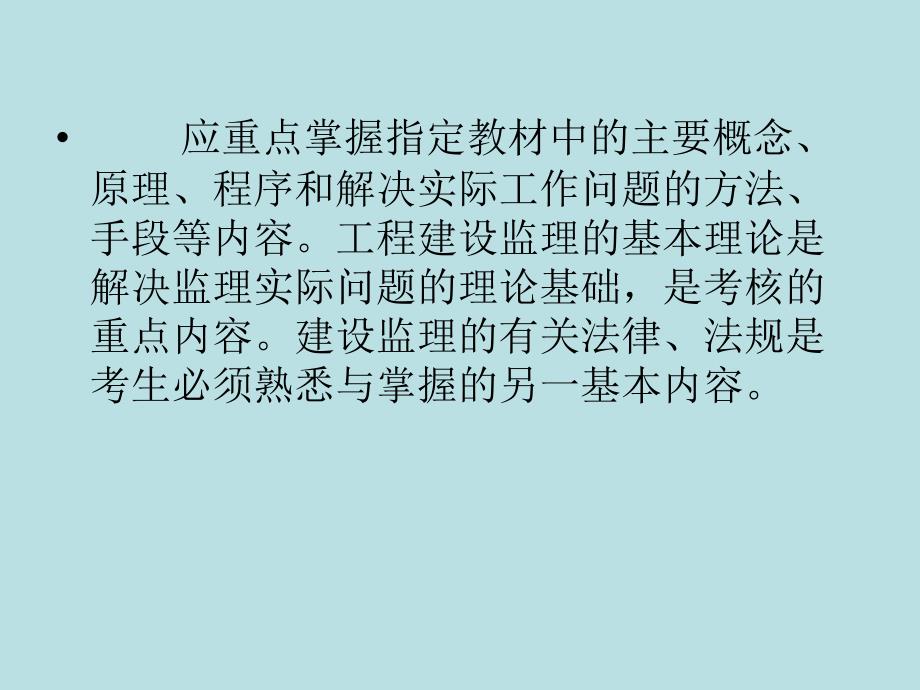 • 应重点掌握指定教材中的主要概念、原理、程序和解决实际工作问题的方法、手段等内容。工程建设监理的基本理论是解决监理实际问题的理论基础，是考核的重点内容。建设监理的有关法律、法规是考生必须熟悉与掌握的另一基本内容。